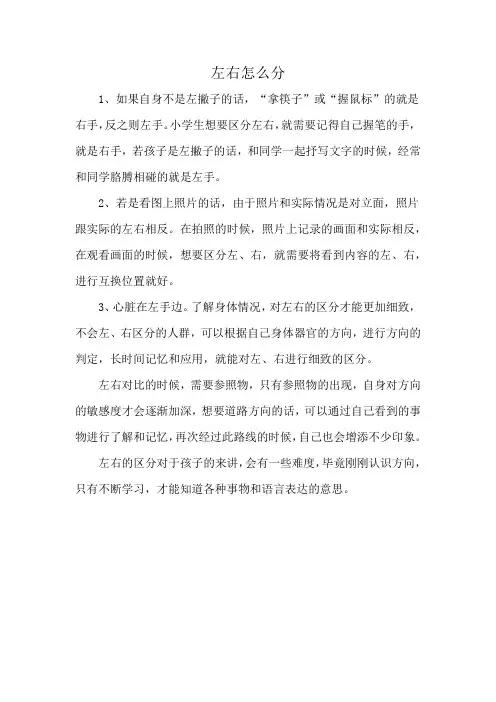 左右怎么分

1、如果自身不是左撇子的话，“拿筷子”或“握鼠标”的就是右手，反之则左手。小学生想要区分左右，就需要记得自己握笔的手，就是右手，若孩子是左撇子的话，和同学一起抒写文字的时候，经常和同学胳膊相碰的就是左手。

2、若是看图上照片的话，由于照片和实际情况是对立面，照片跟实际的左右相反。在拍照的时候，照片上记录的画面和实际相反，在观看画面的时候，想要区分左、右，就需要将看到内容的左、右，进行互换位置就好。

3、心脏在左手边。了解身体情况，对左右的区分才能更加细致，不会左、右区分的人群，可以根据自己身体器官的方向，进行方向的判定，长时间记忆和应用，就能对左、右进行细致的区分。

左右对比的时候，需要参照物，只有参照物的出现，自身对方向的敏感度才会逐渐加深，想要道路方向的话，可以通过自己看到的事物进行了解和记忆，再次经过此路线的时候，自己也会增添不少印象。

左右的区分对于孩子的来讲，会有一些难度，毕竟刚刚认识方向，只有不断学习，才能知道各种事物和语言表达的意思。